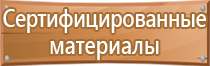 Сертифицированные материалы